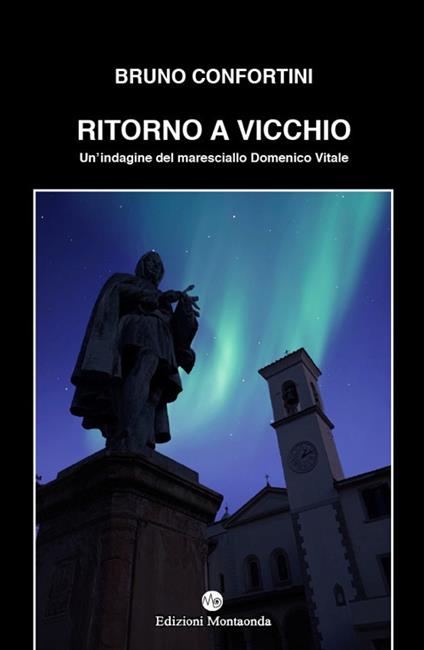 BRUNO CONFORTINI

RITORNO A VICCHIO

Un'indagine del maresciallo Domenico Vitale

Edizioni Montaonda